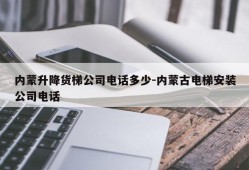 内蒙升降货梯公司电话多少-内蒙古电梯安装公司电话